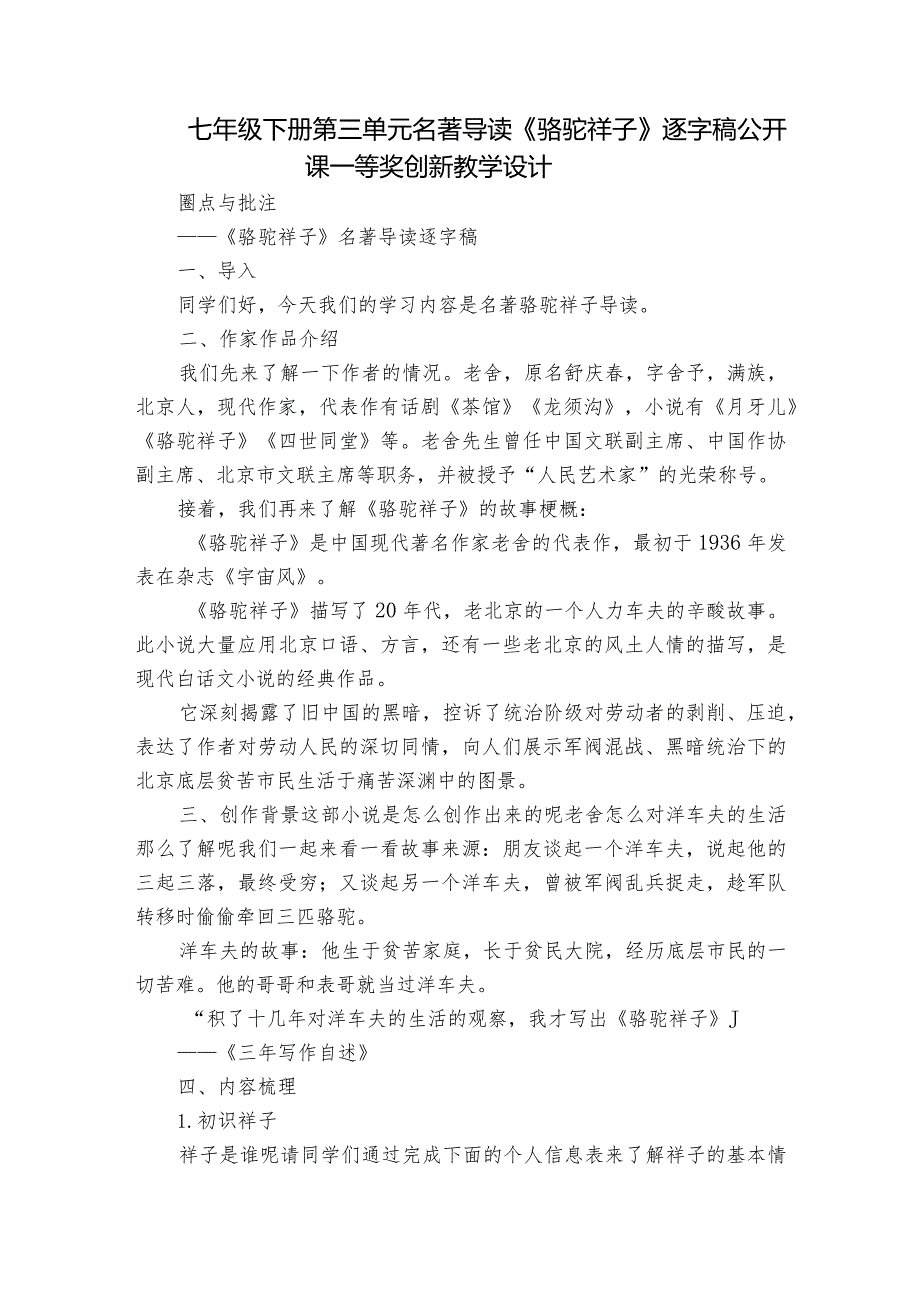 七年级下册第三单元名著导读《骆驼祥子》逐字稿公开课一等奖创新教学设计

圈点与批注

——《骆驼祥子》名著导读逐字稿

一、导入

同学们好，今天我们的学习内容是名著骆驼祥子导读。

二、作家作品介绍

我们先来了解一下作者的情况。老舍，原名舒庆春，字舍予，满族，北京人，现代作家，代表作有话剧《茶馆》《龙须沟》，小说有《月牙儿》《骆驼祥子》《四世同堂》等。老舍先生曾任中国文联副主席、中国作协副主席、北京市文联主席等职务，并被授予“人民艺术家”的光荣称号。

接着，我们再来了解《骆驼祥子》的故事梗概：

《骆驼祥子》是中国现代著名作家老舍的代表作，最初于1936年发表在杂志《宇宙风》。

《骆驼祥子》描写了20年代，老北京的一个人力车夫的辛酸故事。此小说大量应用北京口语、方言，还有一些老北京的风土人情的描写，是现代白话文小说的经典作品。

它深刻揭露了旧中国的黑暗，控诉了统治阶级对劳动者的剥削、压迫，表达了作者对劳动人民的深切同情，向人们展示军阀混战、黑暗统治下的北京底层贫苦市民生活于痛苦深渊中的图景。

三、创作背景这部小说是怎么创作出来的呢老舍怎么对洋车夫的生活那么了解呢我们一起来看一看故事来源：朋友谈起一个洋车夫，说起他的三起三落，最终受穷；又谈起另一个洋车夫，曾被军阀乱兵捉走，趁军队转移时偷偷牵回三匹骆驼。

洋车夫的故事：他生于贫苦家庭，长于贫民大院，经历底层市民的一切苦难。他的哥哥和表哥就当过洋车夫。

“积了十几年对洋车夫的生活的观察，我才写出《骆驼祥子》J

——《三年写作自述》

四、内容梳理

1.初识祥子

祥子是谁呢请同学们通过完成下面的个人信息表来了解祥子的基本情